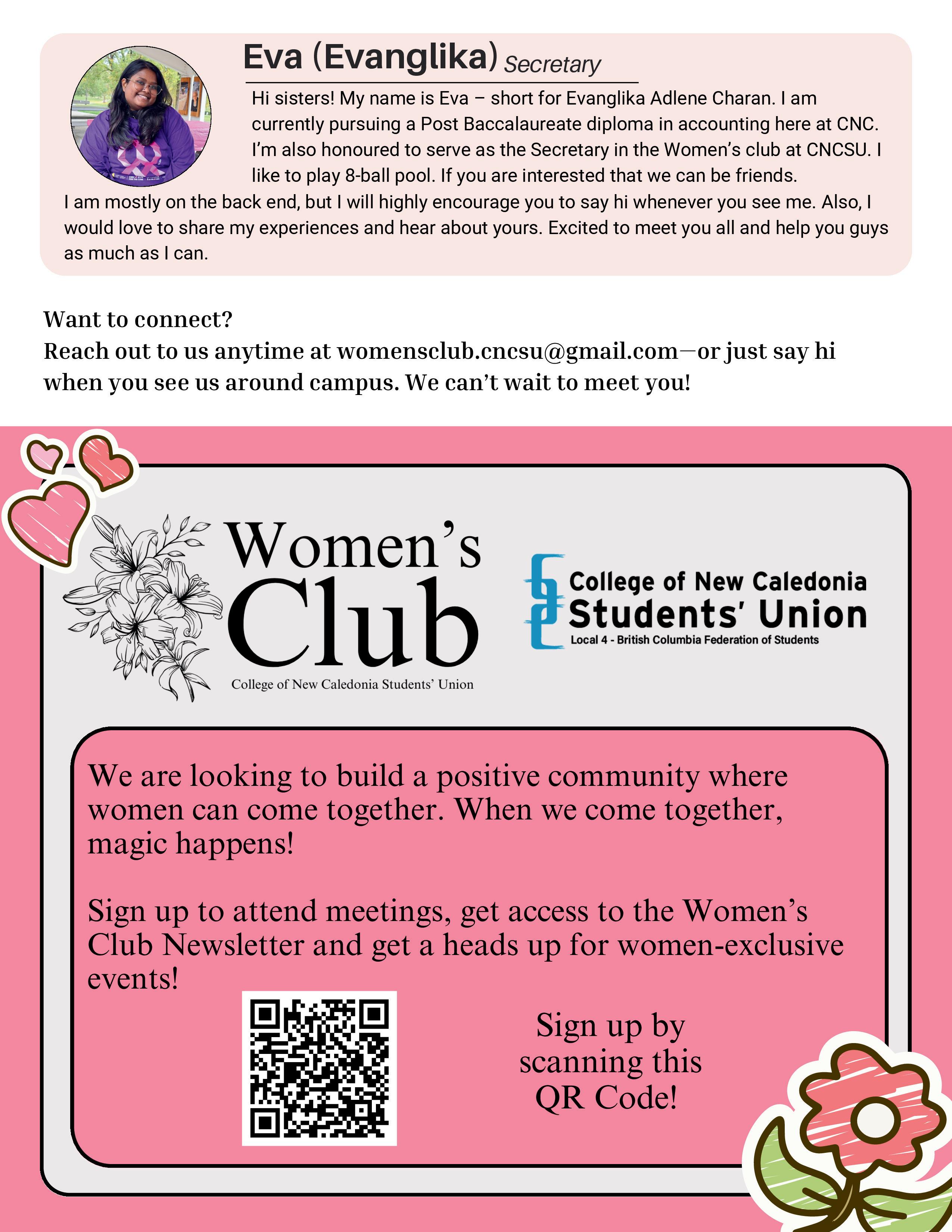 Eva (Evanglika) Secretary

Hi sisters! My name is Eva – short for Evanglika Adlene Charan. I am currently pursuing a Post Baccalaureate diploma in accounting here at CNC. I'm also honoured to serve as the Secretary in the Women's club at CNCSU. I like to play 8-ball pool. If you are interested that we can be friends. I am mostly on the back end, but I will highly encourage you to say hi whenever you see me. Also, I would love to share my experiences and hear about yours. Excited to meet you all and help you guys as much as I can.

Want to connect?
Reach out to us anytime at womensclub.cncsu@gmail.com—or just say hi when you see us around campus. We can't wait to meet you!

Women's Club
College of New Caledonia Students' Union

College of New Caledonia Students' Union
Local 4 - British Columbia Federation of Students

We are looking to build a positive community where women can come together. When we come together, magic happens!

Sign up to attend meetings, get access to the Women's Club Newsletter and get a heads up for women-exclusive events!

Sign up by scanning this QR Code!